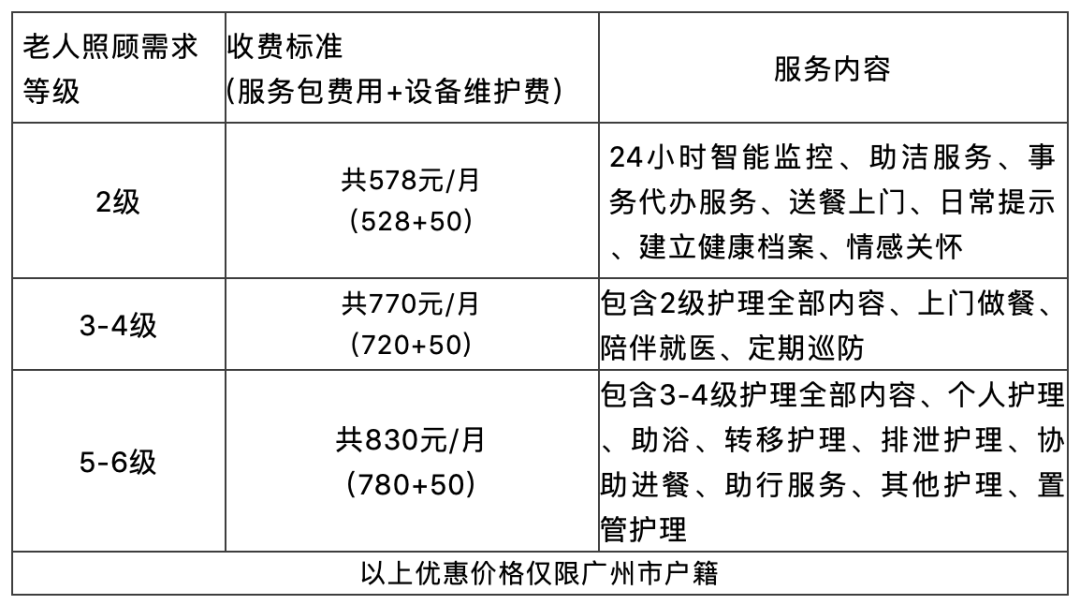 | 老人照顾需求等级 | 收费标准(服务包费用+设备维护费) | 服务内容 |
|---|---|---|
| 2级 | 共578元/月(528+50) | 24小时智能监控、助洁服务、事务代办服务、送餐上门、日常提示、建立健康档案、情感关怀 |
| 3-4级 | 共770元/月(720+50) | 包含2级护理全部内容、上门做餐、陪伴就医、定期巡防 |
| 5-6级 | 共830元/月(780+50) | 包含3-4级护理全部内容、个人护理、助浴、转移护理、排泄护理、协助进餐、助行服务、其他护理、置管护理 |
| 以上优惠价格仅限广州市户籍 | | |